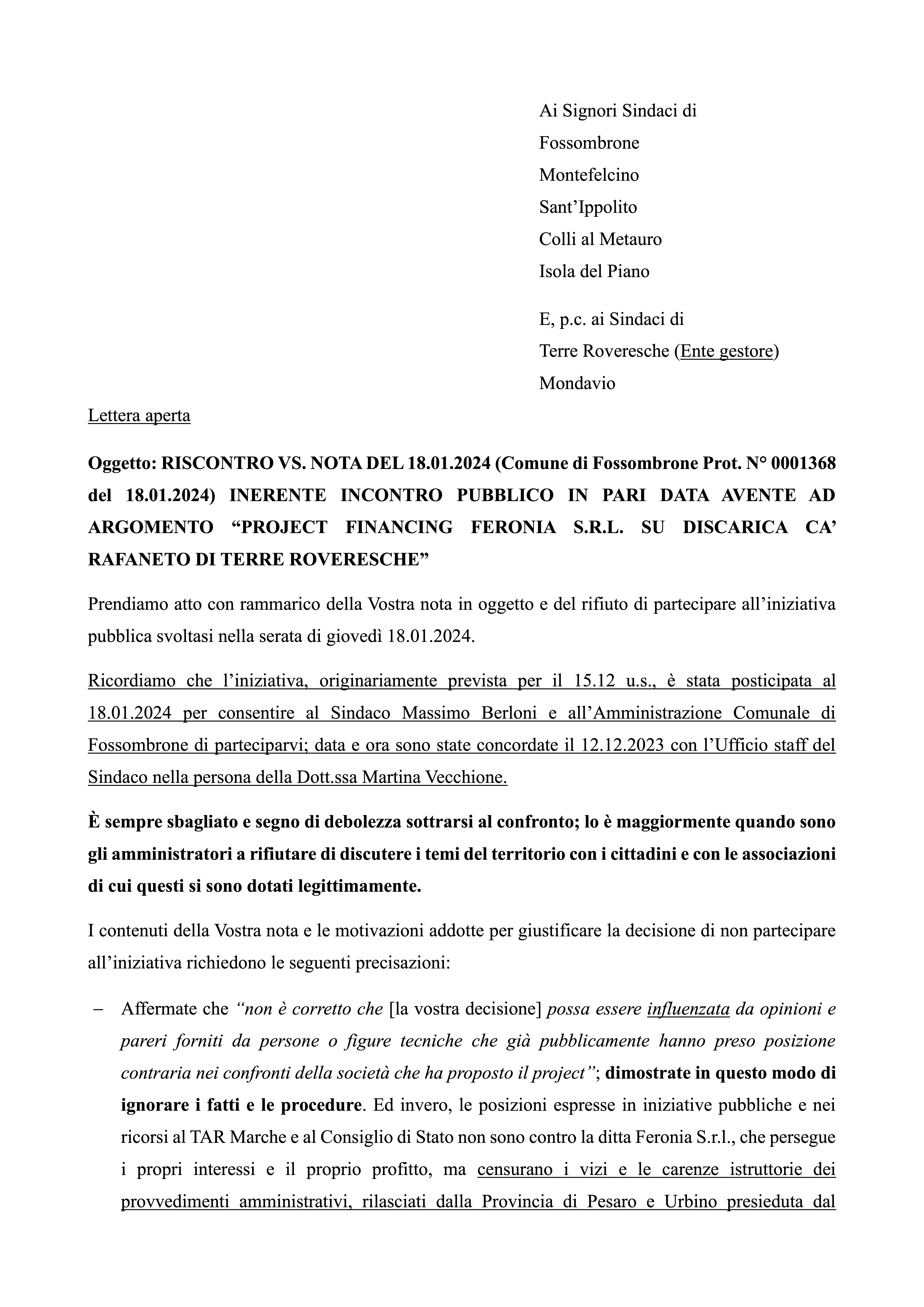 Ai Signori Sindaci di
Fossombrone
Montefelcino
Sant'Ippolito
Colli al Metauro
Isola del Piano

E, p.c. ai Sindaci di
Terre Roveresche (Ente gestore)
Mondavio

Lettera aperta

Oggetto: RISCONTRO VS. NOTA DEL 18.01.2024 (Comune di Fossombrone Prot. N° 0001368 del 18.01.2024) INERENTE INCONTRO PUBBLICO IN PARI DATA AVENTE AD ARGOMENTO "PROJECT FINANCING FERONIA S.R.L. SU DISCARICA CA' RAFANETO DI TERRE ROVERESCHE"

Prendiamo atto con rammarico della Vostra nota in oggetto e del rifiuto di partecipare all'iniziativa pubblica svoltasi nella serata di giovedì 18.01.2024.

Ricordiamo che l'iniziativa, originariamente prevista per il 15.12 u.s., è stata posticipata al 18.01.2024 per consentire al Sindaco Massimo Berloni e all'Amministrazione Comunale di Fossombrone di parteciparvi; data e ora sono state concordate il 12.12.2023 con l'Ufficio staff del Sindaco nella persona della Dott.ssa Martina Vecchione.

È sempre sbagliato e segno di debolezza sottrarsi al confronto; lo è maggiormente quando sono gli amministratori a rifiutare di discutere i temi del territorio con i cittadini e con le associazioni di cui questi si sono dotati legittimamente.

I contenuti della Vostra nota e le motivazioni addotte per giustificare la decisione di non partecipare all'iniziativa richiedono le seguenti precisazioni:

– Affermate che "non è corretto che [la vostra decisione] possa essere influenzata da opinioni e pareri forniti da persone o figure tecniche che già pubblicamente hanno preso posizione contraria nei confronti della società che ha proposto il project"; dimostrate in questo modo di ignorare i fatti e le procedure. Ed invero, le posizioni espresse in iniziative pubbliche e nei ricorsi al TAR Marche e al Consiglio di Stato non sono contro la ditta Feronia S.r.l., che persegue i propri interessi e il proprio profitto, ma censurano i vizi e le carenze istruttorie dei provvedimenti amministrativi, rilasciati dalla Provincia di Pesaro e Urbino presieduta dal